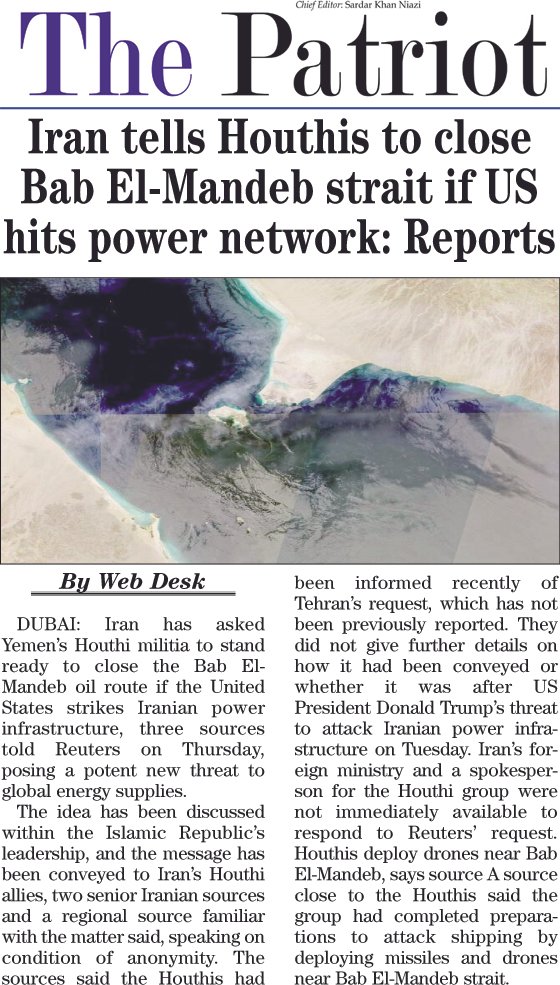 Chief Editor: Sardar Khan Niazi

The Patriot

Iran tells Houthis to close Bab El-Mandeb strait if US hits power network: Reports

By Web Desk

DUBAI: Iran has asked Yemen's Houthi militia to stand ready to close the Bab El-Mandeb oil route if the United States strikes Iranian power infrastructure, three sources told Reuters on Thursday, posing a potent new threat to global energy supplies.

The idea has been discussed within the Islamic Republic's leadership, and the message has been conveyed to Iran's Houthi allies, two senior Iranian sources and a regional source familiar with the matter said, speaking on condition of anonymity. The sources said the Houthis had been informed recently of Tehran's request, which has not been previously reported. They did not give further details on how it had been conveyed or whether it was after US President Donald Trump's threat to attack Iranian power infrastructure on Tuesday. Iran's foreign ministry and a spokesperson for the Houthi group were not immediately available to respond to Reuters' request. Houthis deploy drones near Bab El-Mandeb, says source A source close to the Houthis said the group had completed preparations to attack shipping by deploying missiles and drones near Bab El-Mandeb strait.